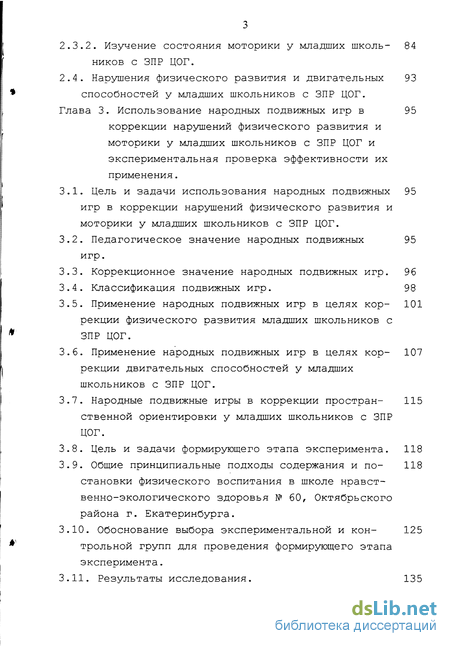 3

2.3.2. Изучение состояния моторики у младших школьников с ЗПР ЦОГ. 84

2.4. Нарушения физического развития и двигательных способностей у младших школьников с ЗПР ЦОГ. 93

Глава 3. Использование народных подвижных игр в коррекции нарушений физического развития и моторики у младших школьников с ЗПР ЦОГ и экспериментальная проверка эффективности их применения. 95

3.1. Цель и задачи использования народных подвижных игр в коррекции нарушений физического развития и моторики у младших школьников с ЗПР ЦОГ. 95

3.2. Педагогическое значение народных подвижных игр. 95

3.3. Коррекционное значение народных подвижных игр. 96

3.4. Классификация подвижных игр. 98

3.5. Применение народных подвижных игр в целях коррекции физического развития младших школьников с ЗПР ЦОГ. 101

3.6. Применение народных подвижных игр в целях коррекции двигательных способностей у младших школьников с ЗПР ЦОГ. 107

3.7. Народные подвижные игры в коррекции пространственной ориентировки у младших школьников с ЗПР ЦОГ. 115

3.8. Цель и задачи формирующего этапа эксперимента. 118

3.9. Общие принципиальные подходы содержания и постановки физического воспитания в школе нравственно-экологического здоровья № 60, Октябрьского района г. Екатеринбурга. 118

3.10. Обоснование выбора экспериментальной и контрольной групп для проведения формирующего этапа эксперимента. 125

3.11. Результаты исследования. 135

dsLib.net
библиотека диссертаций